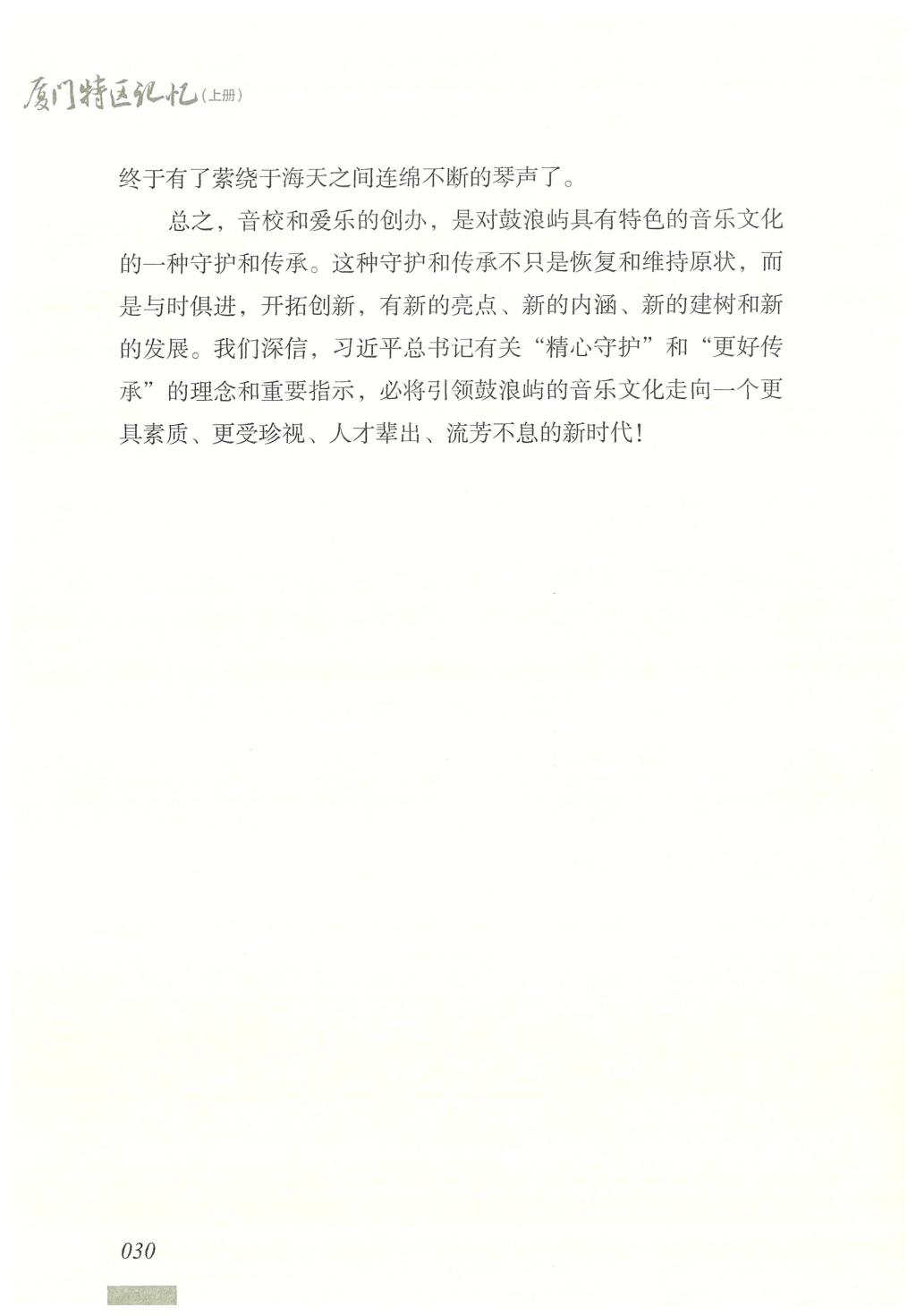 厦门特区记忆(上册)

终于有了萦绕于海天之间连绵不断的琴声了。

总之，音校和爱乐的创办，是对鼓浪屿具有特色的音乐文化的一种守护和传承。这种守护和传承不只是恢复和维持原状，而是与时俱进，开拓创新，有新的亮点、新的内涵、新的建树和新的发展。我们深信，习近平总书记有关“精心守护”和“更好传承”的理念和重要指示，必将引领鼓浪屿的音乐文化走向一个更具素质、更受珍视、人才辈出、流芳不息的新时代！

030